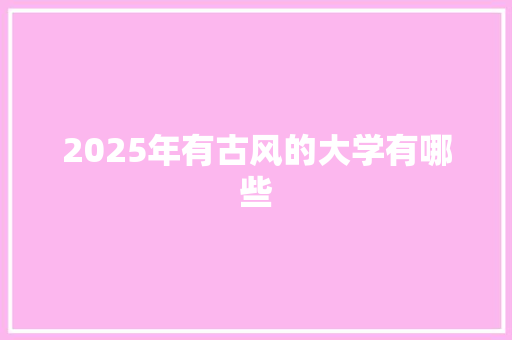 2025年有古风的大学有哪些